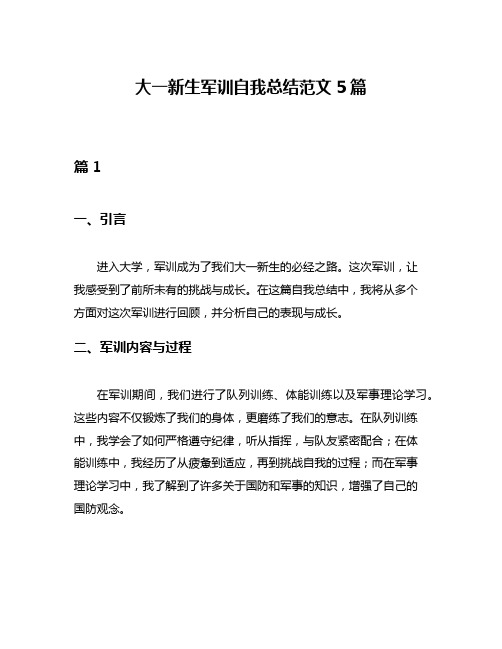 大一新生军训自我总结范文 5 篇

篇 1

一、引言

进入大学，军训成为了我们大一新生的必经之路。这次军训，让我感受到了前所未有的挑战与成长。在这篇自我总结中，我将从多个方面对这次军训进行回顾，并分析自己的表现与成长。

二、军训内容与过程

在军训期间，我们进行了队列训练、体能训练以及军事理论学习。这些内容不仅锻炼了我们的身体，更磨练了我们的意志。在队列训练中，我学会了如何严格遵守纪律，听从指挥，与队友紧密配合；在体能训练中，我经历了从疲惫到适应，再到挑战自我的过程；而在军事理论学习中，我了解到了许多关于国防和军事的知识，增强了自己的国防观念。